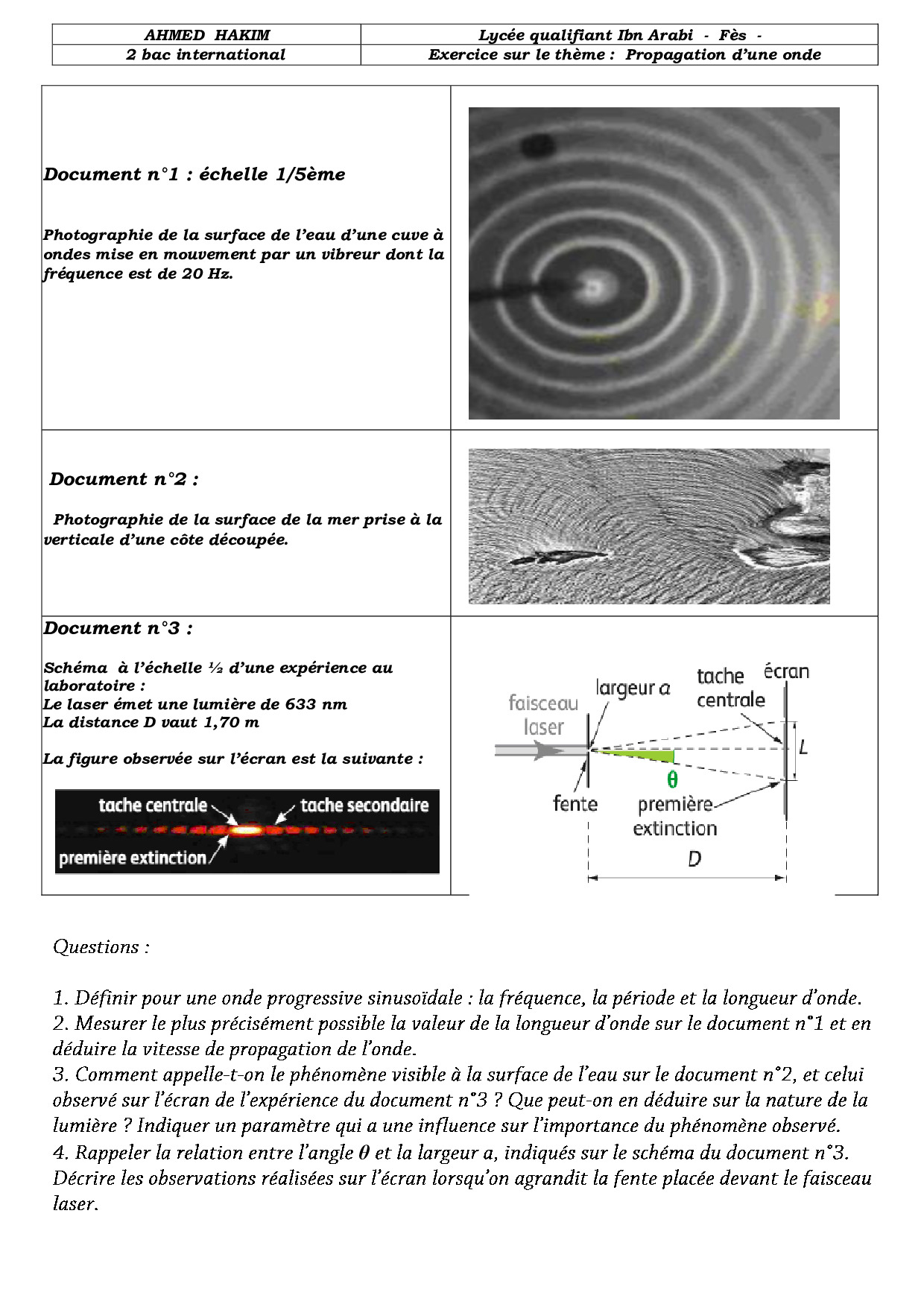 | AHMED HAKIM | Lycée qualifiant Ibn Arabi - Fès - |
|---|---|
| 2 bac international | Exercice sur le thème : Propagation d'une onde |

Document n°1 : échelle 1/5ème

Photographie de la surface de l'eau d'une cuve à ondes mise en mouvement par un vibreur dont la fréquence est de 20 Hz.

Document n°2 :

Photographie de la surface de la mer prise à la verticale d'une côte découpée.

Document n°3 :

Schéma à l'échelle ½ d'une expérience au laboratoire :
Le laser émet une lumière de 633 nm
La distance D vaut 1,70 m

La figure observée sur l'écran est la suivante :

tache centrale
tache secondaire
première extinction

faisceau laser
largeur $a$
tache centrale
écran
$L$
$\theta$
fente
première extinction
$D$

Questions :

1. Définir pour une onde progressive sinusoïdale : la fréquence, la période et la longueur d'onde.
2. Mesurer le plus précisément possible la valeur de la longueur d'onde sur le document n°1 et en déduire la vitesse de propagation de l'onde.
3. Comment appelle-t-on le phénomène visible à la surface de l'eau sur le document n°2, et celui observé sur l'écran de l'expérience du document n°3 ? Que peut-on en déduire sur la nature de la lumière ? Indiquer un paramètre qui a une influence sur l'importance du phénomène observé.
4. Rappeler la relation entre l'angle $\theta$ et la largeur a, indiqués sur le schéma du document n°3. Décrire les observations réalisées sur l'écran lorsqu'on agrandit la fente placée devant le faisceau laser.